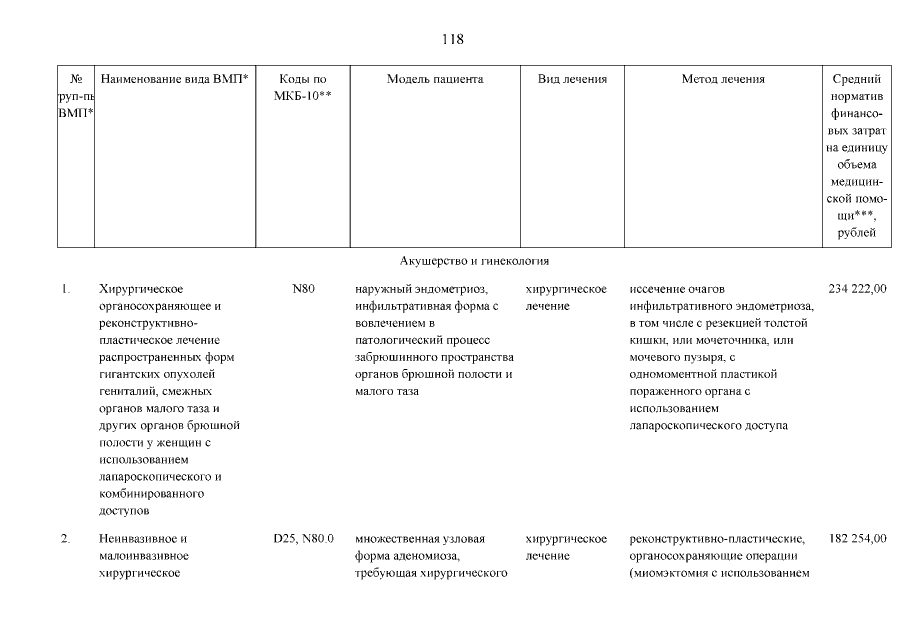 118

| № руп-пы ВМП* | Наименование вида ВМП* | Коды по МКБ-10** | Модель пациента | Вид лечения | Метод лечения | Средний норматив финансовых затрат на единицу объема медицинской помощи***, рублей |
|---|---|---|---|---|---|---|
| | | | Акушерство и гинекология | | | |
| 1. | Хирургическое органосохраняющее и реконструктивно-пластическое лечение распространенных форм гигантских опухолей гениталий, смежных органов малого таза и других органов брюшной полости у женщин с использованием лапароскопического и комбинированного доступов | N80 | наружный эндометриоз, инфильтративная форма с вовлечением в патологический процесс забрюшинного пространства органов брюшной полости и малого таза | хирургическое лечение | иссечение очагов инфильтративного эндометриоза, в том числе с резекцией толстой кишки, или мочеточника, или мочевого пузыря, с одномоментной пластикой пораженного органа с использованием лапароскопического доступа | 234 222,00 |
| 2. | Неинвазивное и малоинвазивное хирургическое | D25, N80.0 | множественная узловая форма аденомиоза, требующая хирургического | хирургическое лечение | реконструктивно-пластические, органосохраняющие операции (миомэктомия с использованием | 182 254,00 |